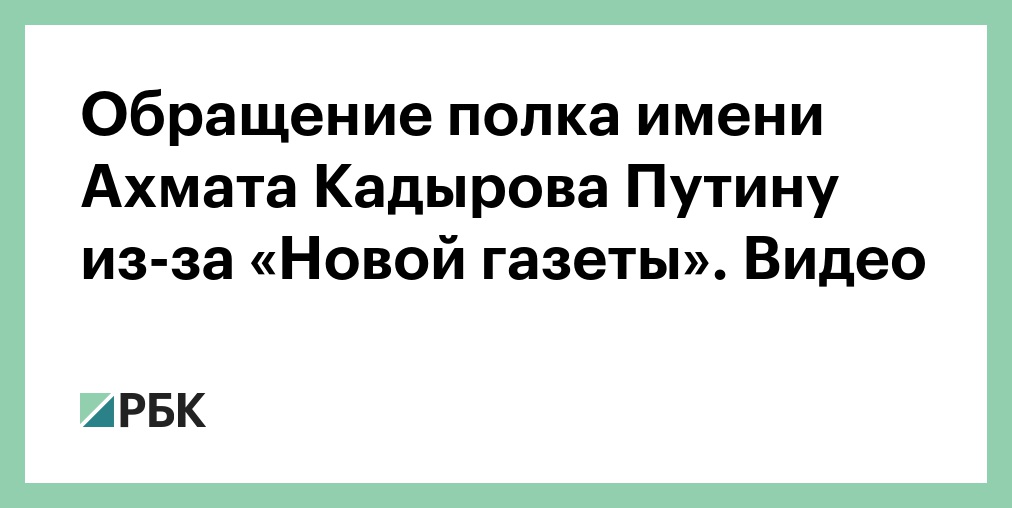 Обращение полка имени Ахмата Кадырова Путину из-за «Новой газеты». Видео

РБК